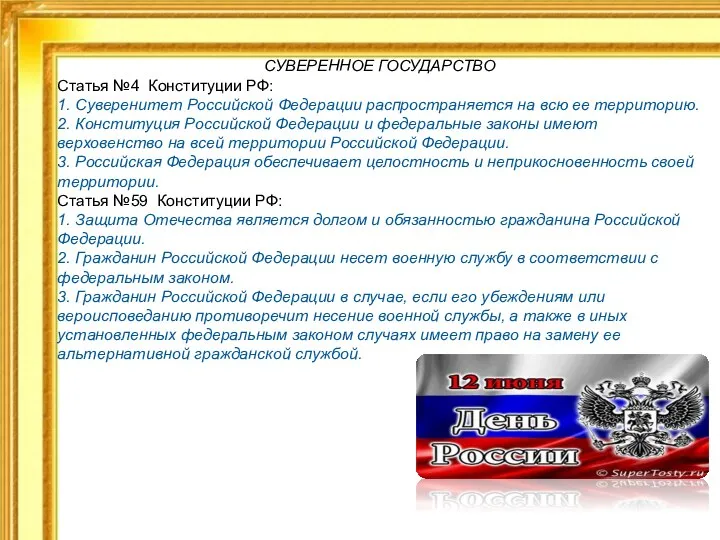 СУВЕРЕННОЕ ГОСУДАРСТВО
Статья №4 Конституции РФ:
1. Суверенитет Российской Федерации распространяется на всю ее территорию.
2. Конституция Российской Федерации и федеральные законы имеют верховенство на всей территории Российской Федерации.
3. Российская Федерация обеспечивает целостность и неприкосновенность своей территории.
Статья №59 Конституции РФ:
1. Защита Отечества является долгом и обязанностью гражданина Российской Федерации.
2. Гражданин Российской Федерации несет военную службу в соответствии с федеральным законом.
3. Гражданин Российской Федерации в случае, если его убеждениям или вероисповеданию противоречит несение военной службы, а также в иных установленных федеральным законом случаях имеет право на замену ее альтернативной гражданской службой.

12 июня
День
России
© SuperTosty.ru